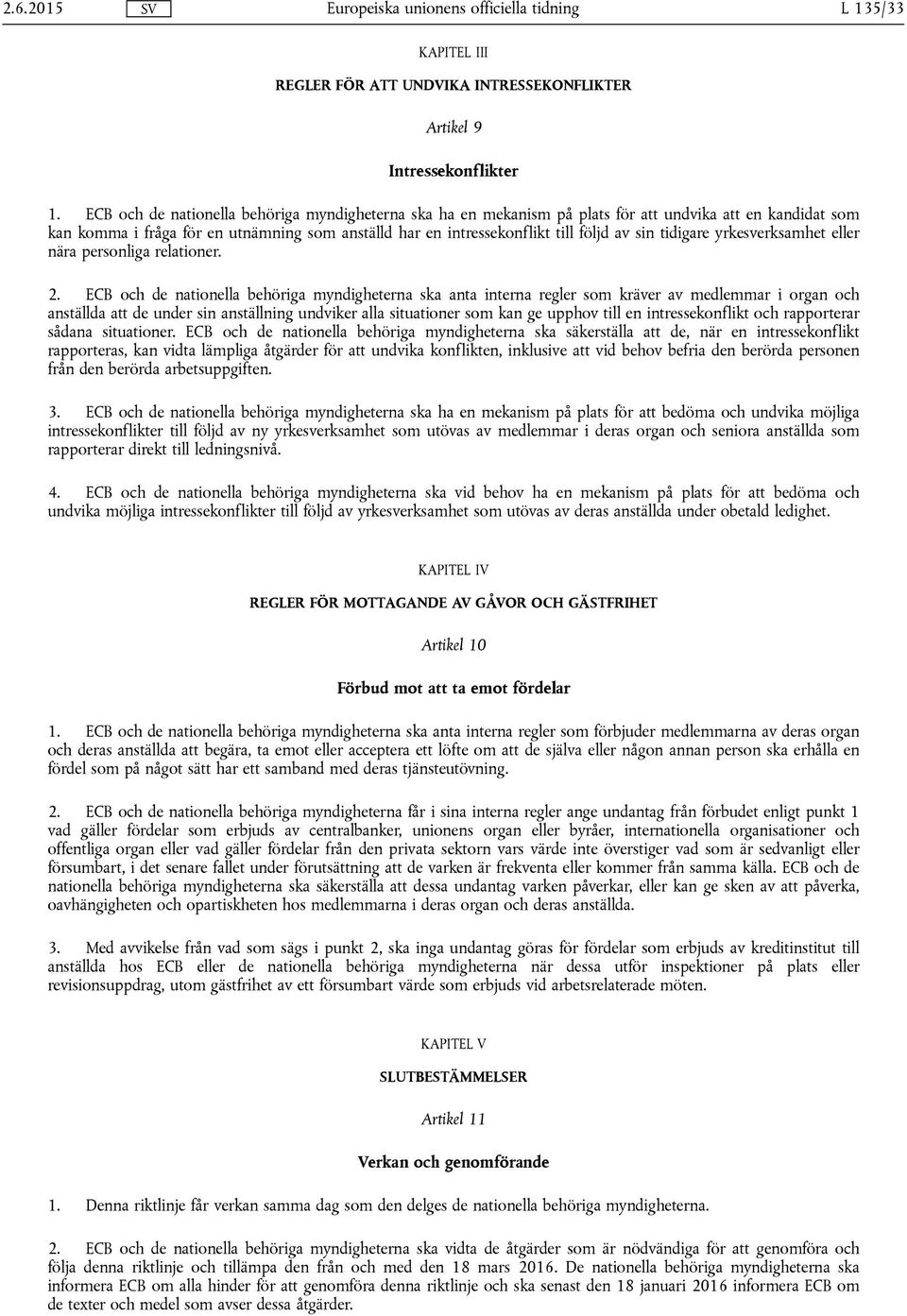 2.6.2015 SV Europeiska unionens officiella tidning L 135/33

KAPITEL III

REGLER FÖR ATT UNDVIKA INTRESSEKONFLIKTER

Artikel 9

Intressekonflikter

1. ECB och de nationella behöriga myndigheterna ska ha en mekanism på plats för att undvika att en kandidat som kan komma i fråga för en utnämning som anställd har en intressekonflikt till följd av sin tidigare yrkesverksamhet eller nära personliga relationer.

2. ECB och de nationella behöriga myndigheterna ska anta interna regler som kräver av medlemmar i organ och anställda att de under sin anställning undviker alla situationer som kan ge upphov till en intressekonflikt och rapporterar sådana situationer. ECB och de nationella behöriga myndigheterna ska säkerställa att de, när en intressekonflikt rapporteras, kan vidta lämpliga åtgärder för att undvika konflikten, inklusive att vid behov befria den berörda personen från den berörda arbetsuppgiften.

3. ECB och de nationella behöriga myndigheterna ska ha en mekanism på plats för att bedöma och undvika möjliga intressekonflikter till följd av ny yrkesverksamhet som utövas av medlemmar i deras organ och seniora anställda som rapporterar direkt till ledningsnivå.

4. ECB och de nationella behöriga myndigheterna ska vid behov ha en mekanism på plats för att bedöma och undvika möjliga intressekonflikter till följd av yrkesverksamhet som utövas av deras anställda under obetald ledighet.

KAPITEL IV

REGLER FÖR MOTTAGANDE AV GÅVOR OCH GÄSTFRIHET

Artikel 10

Förbud mot att ta emot fördelar

1. ECB och de nationella behöriga myndigheterna ska anta interna regler som förbjuder medlemmarna av deras organ och deras anställda att begära, ta emot eller acceptera ett löfte om att de själva eller någon annan person ska erhålla en fördel som på något sätt har ett samband med deras tjänsteutövning.

2. ECB och de nationella behöriga myndigheterna får i sina interna regler ange undantag från förbudet enligt punkt 1 vad gäller fördelar som erbjuds av centralbanker, unionens organ eller byråer, internationella organisationer och offentliga organ eller vad gäller fördelar från den privata sektorn vars värde inte överstiger vad som är sedvanligt eller försumbart, i det senare fallet under förutsättning att de varken är frekventa eller kommer från samma källa. ECB och de nationella behöriga myndigheterna ska säkerställa att dessa undantag varken påverkar, eller kan ge sken av att påverka, oavhängigheten och opartiskheten hos medlemmarna i deras organ och deras anställda.

3. Med avvikelse från vad som sägs i punkt 2, ska inga undantag göras för fördelar som erbjuds av kreditinstitut till anställda hos ECB eller de nationella behöriga myndigheterna när dessa utför inspektioner på plats eller revisionsuppdrag, utom gästfrihet av ett försumbart värde som erbjuds vid arbetsrelaterade möten.

KAPITEL V

SLUTBESTÄMMELSER

Artikel 11

Verkan och genomförande

1. Denna riktlinje får verkan samma dag som den delges de nationella behöriga myndigheterna.

2. ECB och de nationella behöriga myndigheterna ska vidta de åtgärder som är nödvändiga för att genomföra och följa denna riktlinje och tillämpa den från och med den 18 mars 2016. De nationella behöriga myndigheterna ska informera ECB om alla hinder för att genomföra denna riktlinje och ska senast den 18 januari 2016 informera ECB om de texter och medel som avser dessa åtgärder.